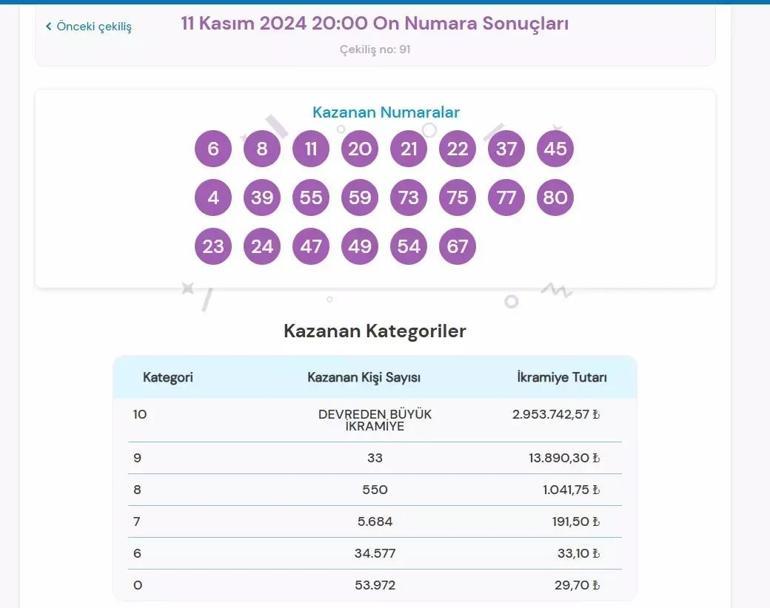 ‹ Önceki çekiliş

11 Kasım 2024 20:00 On Numara Sonuçları

Çekiliş no: 91

Kazanan Numaralar

6 8 11 20 21 22 37 45
4 39 55 59 73 75 77 80
23 24 47 49 54 67

Kazanan Kategoriler

| Kategori | Kazanan Kişi Sayısı | İkramiye Tutarı |
|---|---|---|
| 10 | DEVREDEN BÜYÜK İKRAMİYE | 2.953.742,57 ₺ |
| 9 | 33 | 13.890,30 ₺ |
| 8 | 550 | 1.041,75 ₺ |
| 7 | 5.684 | 191,50 ₺ |
| 6 | 34.577 | 33,10 ₺ |
| 0 | 53.972 | 29,70 ₺ |